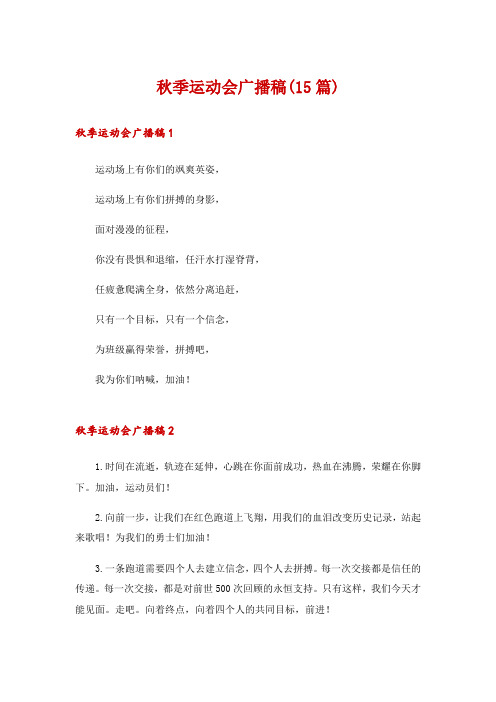 秋季运动会广播稿(15篇)

秋季运动会广播稿1

运动场上有你们的飒爽英姿，

运动场上有你们拼搏的身影，

面对漫漫的征程，

你没有畏惧和退缩，任汗水打湿脊背，

任疲惫爬满全身，依然分离追赶，

只有一个目标，只有一个信念，

为班级赢得荣誉，拼搏吧，

我为你们呐喊，加油！

秋季运动会广播稿2

1.时间在流逝，轨迹在延伸，心跳在你面前成功，热血在沸腾，荣耀在你脚下。加油，运动员们！

2.向前一步，让我们在红色跑道上飞翔，用我们的血泪改变历史记录，站起来歌唱！为我们的勇士们加油！

3.一条跑道需要四个人去建立信念，四个人去拼搏。每一次交接都是信任的传递。每一次交接，都是对前世500次回顾的永恒支持。只有这样，我们今天才能见面。走吧。向着终点，向着四个人的共同目标，前进！